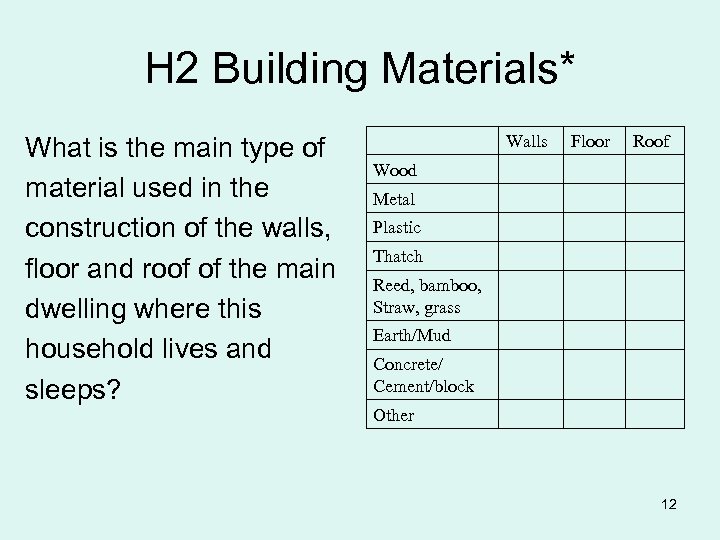 H2 Building Materials*

What is the main type of material used in the construction of the walls, floor and roof of the main dwelling where this household lives and sleeps?

| | Walls | Floor | Roof |
|---|---|---|---|
| Wood | | | |
| Metal | | | |
| Plastic | | | |
| Thatch | | | |
| Reed, bamboo, Straw, grass | | | |
| Earth/Mud | | | |
| Concrete/ Cement/block | | | |
| Other | | | |

12